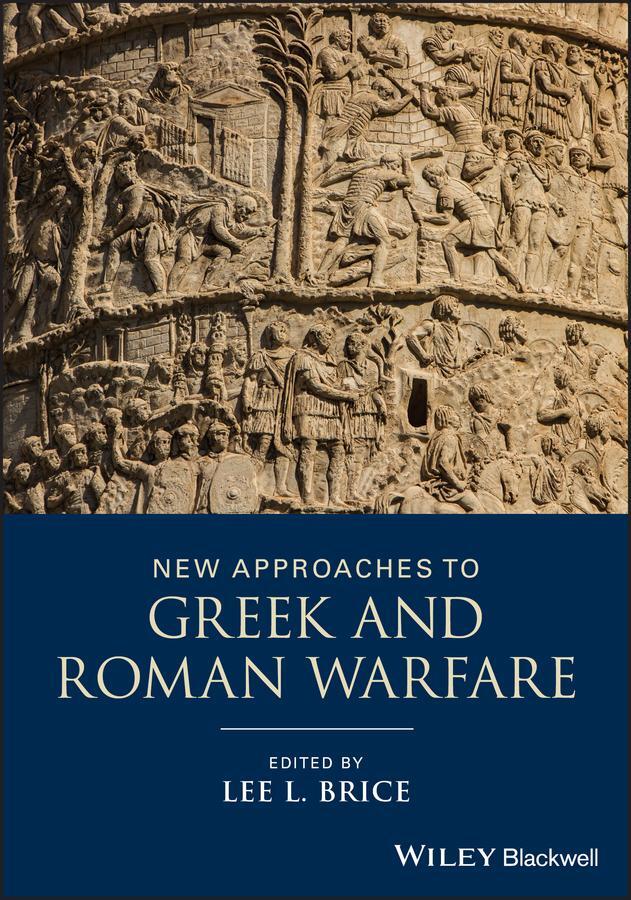 NEW APPROACHES TO
GREEK AND
ROMAN WARFARE

EDITED BY
LEE L. BRICE

WILEY Blackwell